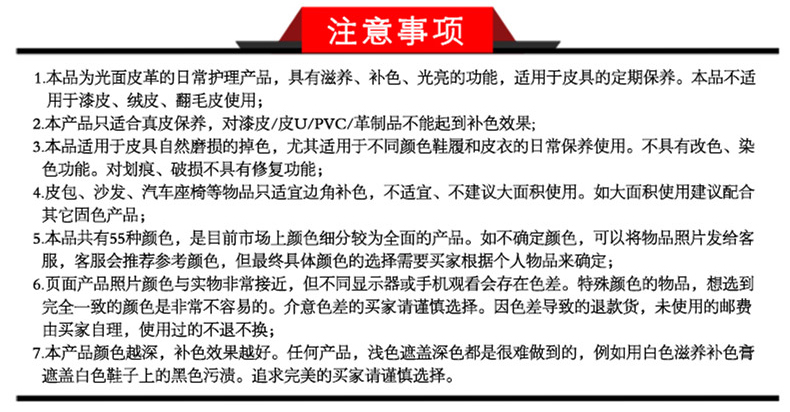 注意事项

1.本品为光面皮革的日常护理产品，具有滋养、补色、光亮的功能，适用于皮具的定期保养。本品不适用于漆皮、绒皮、翻毛皮使用；

2.本产品只适合真皮保养，对漆皮/皮U/PVC/革制品不能起到补色效果；

3.本品适用于皮具自然磨损的掉色，尤其适用于不同颜色鞋履和皮衣的日常保养使用。不具有改色、染色功能。对划痕、破损不具有修复功能；

4.皮包、沙发、汽车座椅等物品只适宜边角补色，不适宜、不建议大面积使用。如大面积使用建议配合其它固色产品；

5.本品共有55种颜色，是目前市场上颜色细分较为全面的产品。如不确定颜色，可以将物品照片发给客服，客服会推荐参考颜色，但最终具体颜色的选择需要买家根据个人物品来确定；

6.页面产品照片颜色与实物非常接近，但不同显示器或手机观看会存在色差。特殊颜色的物品，想选到完全一致的颜色是非常不容易的。介意色差的买家请谨慎选择。因色差导致的退款货，未使用的邮费由买家自理，使用过的不退不换；

7.本产品颜色越深，补色效果越好。任何产品，浅色遮盖深色都是很难做到的，例如用白色滋养补色膏遮盖白色鞋子上的黑色污渍。追求完美的买家请谨慎选择。